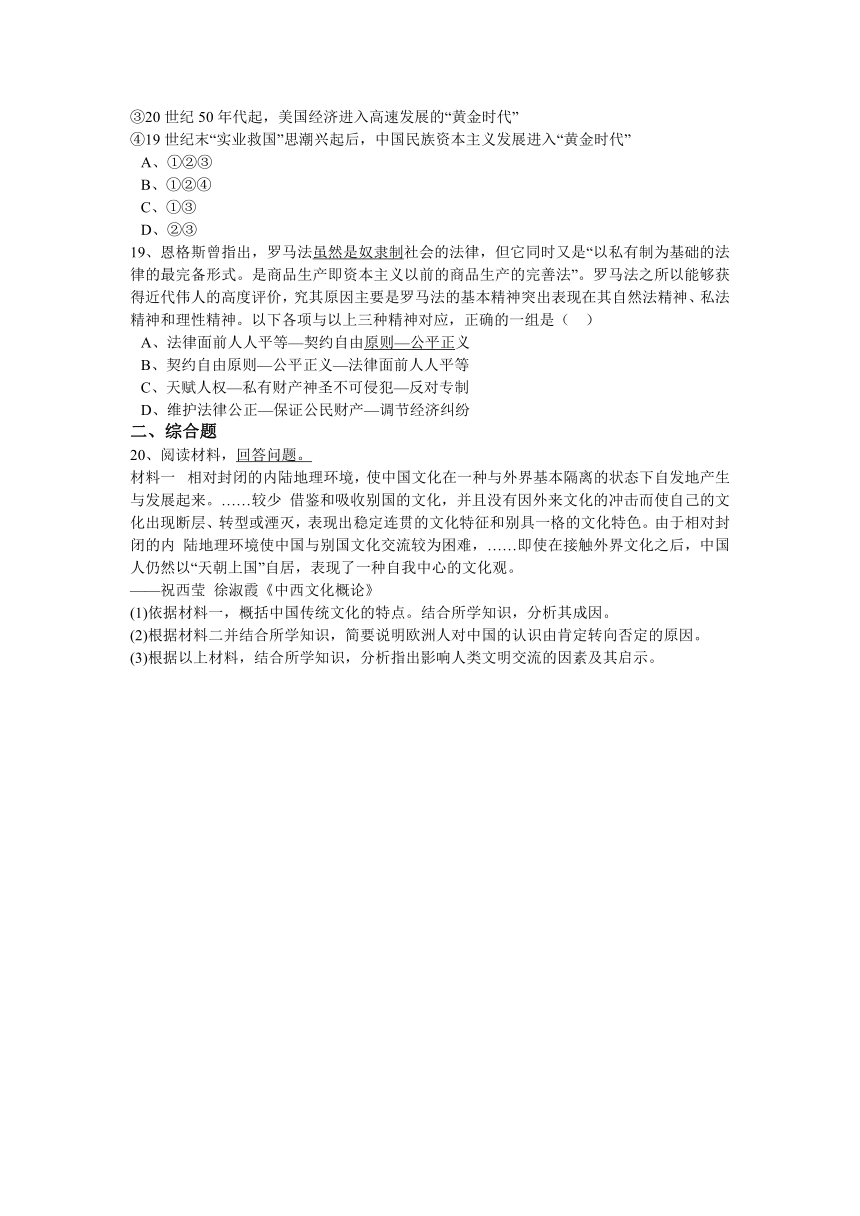 ③20 世纪 50 年代起，美国经济进入高速发展的“黄金时代”
④19 世纪末“实业救国”思潮兴起后，中国民族资本主义发展进入“黄金时代”
A、①②③
B、①②④
C、①③
D、②③
19、恩格斯曾指出，罗马法虽然是奴隶制社会的法律，但它同时又是“以私有制为基础的法律的最完备形式。是商品生产即资本主义以前的商品生产的完善法”。罗马法之所以能够获得近代伟人的高度评价，究其原因主要是罗马法的基本精神突出表现在其自然法精神、私法精神和理性精神。以下各项与以上三种精神对应，正确的一组是（　）
A、法律面前人人平等—契约自由原则—公平正义
B、契约自由原则—公平正义—法律面前人人平等
C、天赋人权—私有财产神圣不可侵犯—反对专制
D、维护法律公正—保证公民财产—调节经济纠纷
二、综合题
20、阅读材料，回答问题。
材料一　相对封闭的内陆地理环境，使中国文化在一种与外界基本隔离的状态下自发地产生与发展起来。……较少 借鉴和吸收别国的文化，并且没有因外来文化的冲击而使自己的文化出现断层、转型或湮灭，表现出稳定连贯的文化特征和别具一格的文化特色。由于相对封闭的内 陆地理环境使中国与别国文化交流较为困难，……即使在接触外界文化之后，中国人仍然以“天朝上国”自居，表现了一种自我中心的文化观。
——祝西莹 徐淑霞《中西文化概论》
(1)依据材料一，概括中国传统文化的特点。结合所学知识，分析其成因。
(2)根据材料二并结合所学知识，简要说明欧洲人对中国的认识由肯定转向否定的原因。
(3)根据以上材料，结合所学知识，分析指出影响人类文明交流的因素及其启示。